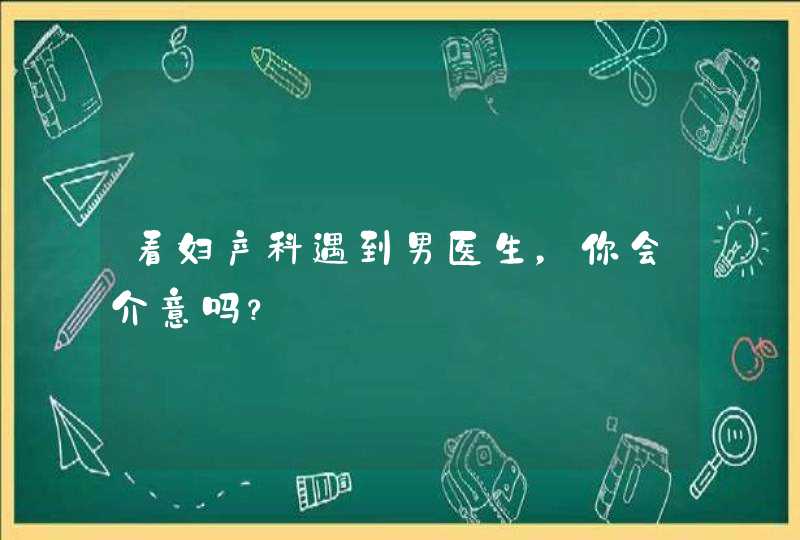 看妇产科遇到男医生，你会介意吗？